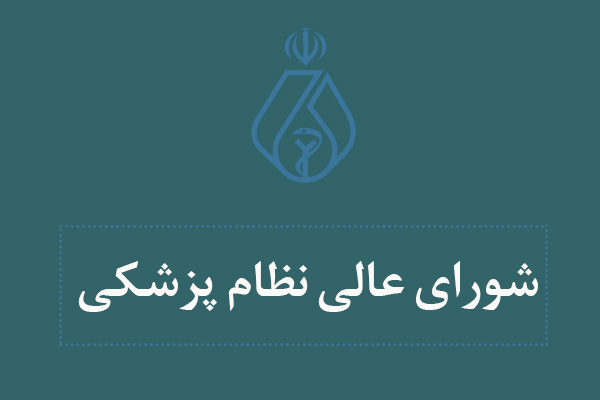 شورای عالی نظام پزشکی